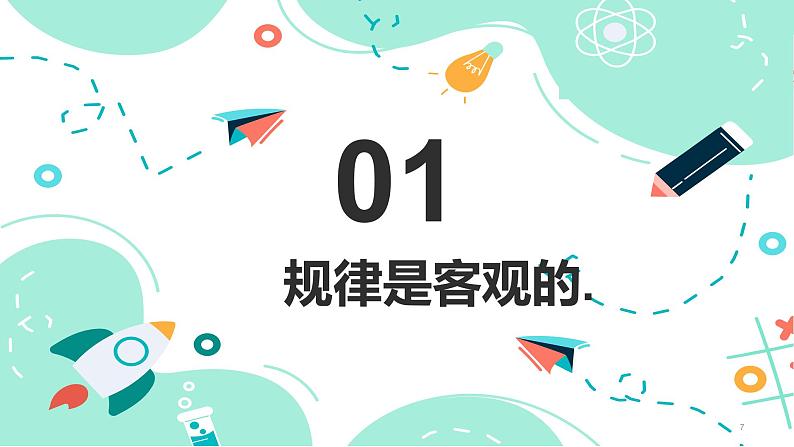 01

规律是客观的.

7